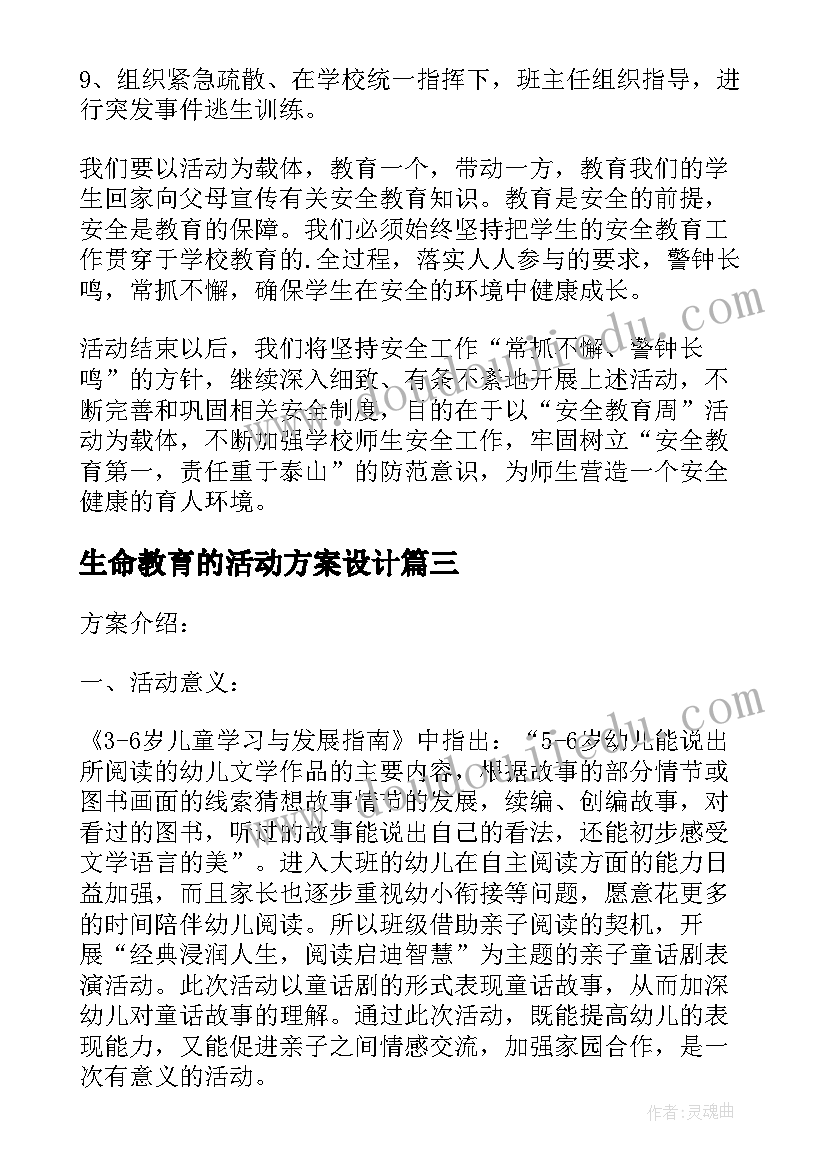 9、组织紧急疏散、在学校统一指挥下，班主任组织指导，进行突发事件逃生训练。

我们要以活动为载体，教育一个，带动一方，教育我们的学生回家向父母宣传有关安全教育知识。教育是安全的前提，安全是教育的保障。我们必须始终坚持把学生的安全教育工作贯穿于学校教育的.全过程，落实人人参与的要求，警钟长鸣，常抓不懈，确保学生在安全的环境中健康成长。

活动结束以后，我们将坚持安全工作“常抓不懈、警钟长鸣”的方针，继续深入细致、有条不紊地开展上述活动，不断完善和巩固相关安全制度，目的在于以“安全教育周”活动为载体，不断加强学校师生安全工作，牢固树立“安全教育第一，责任重于泰山”的防范意识，为师生营造一个安全健康的育人环境。

生命教育的活动方案设计篇三

方案介绍：

一、活动意义：

《3-6岁儿童学习与发展指南》中指出：“5-6岁幼儿能说出所阅读的幼儿文学作品的主要内容，根据故事的部分情节或图书画面的线索猜想故事情节的发展，续编、创编故事，对看过的图书，听过的故事能说出自己的看法，还能初步感受文学语言的美”。进入大班的幼儿在自主阅读方面的能力日益加强，而且家长也逐步重视幼小衔接等问题，愿意花更多的时间陪伴幼儿阅读。所以班级借助亲子阅读的契机，开展“经典浸润人生，阅读启迪智慧”为主题的亲子童话剧表演活动。此次活动以童话剧的形式表现童话故事，从而加深幼儿对童话故事的理解。通过此次活动，既能提高幼儿的表现能力，又能促进亲子之间情感交流，加强家园合作，是一次有意义的活动。

作者:灵魂曲